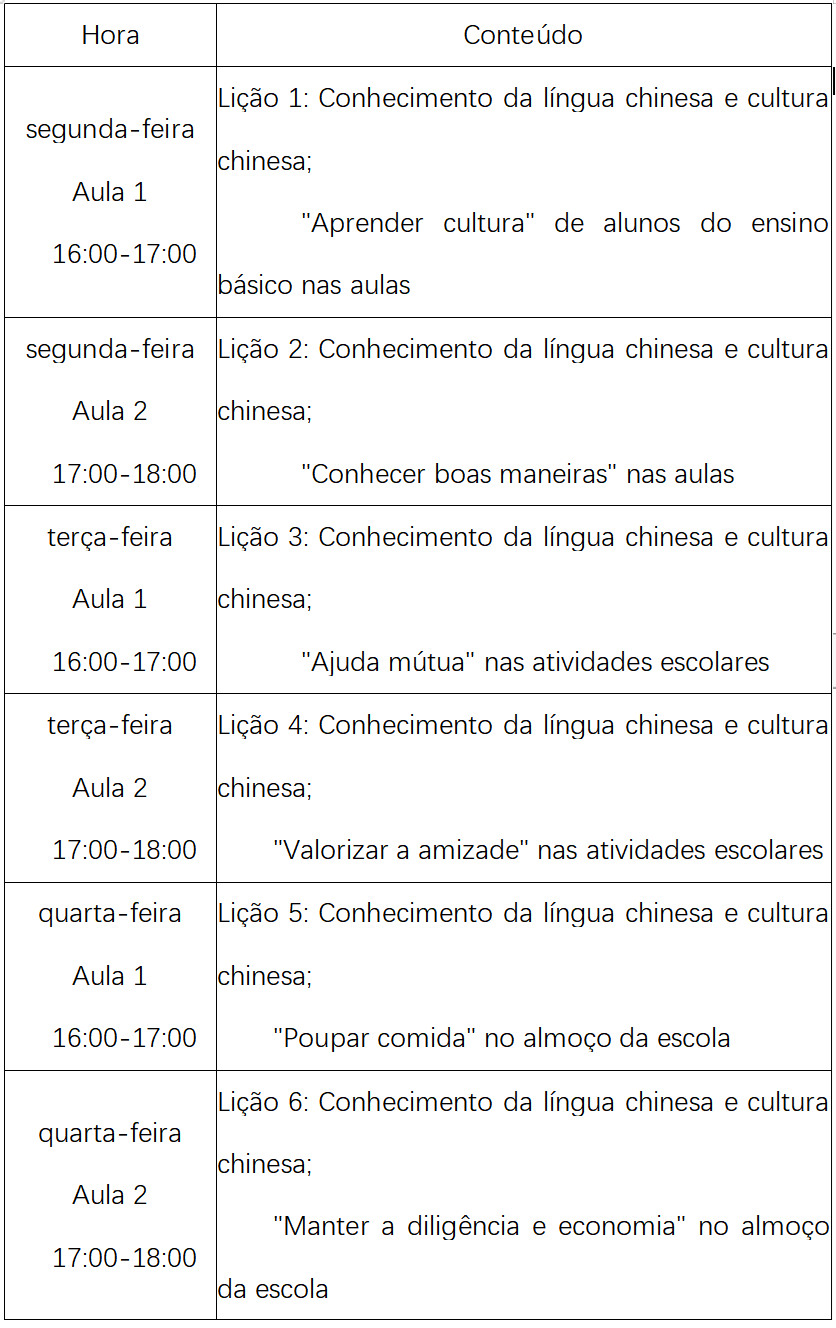 | Hora | Conteúdo |
|---|---|
| segunda-feira Aula 1 16:00-17:00 | Lição 1: Conhecimento da língua chinesa e cultura chinesa; "Aprender cultura" de alunos do ensino básico nas aulas |
| segunda-feira Aula 2 17:00-18:00 | Lição 2: Conhecimento da língua chinesa e cultura chinesa; "Conhecer boas maneiras" nas aulas |
| terça-feira Aula 1 16:00-17:00 | Lição 3: Conhecimento da língua chinesa e cultura chinesa; "Ajuda mútua" nas atividades escolares |
| terça-feira Aula 2 17:00-18:00 | Lição 4: Conhecimento da língua chinesa e cultura chinesa; "Valorizar a amizade" nas atividades escolares |
| quarta-feira Aula 1 16:00-17:00 | Lição 5: Conhecimento da língua chinesa e cultura chinesa; "Poupar comida" no almoço da escola |
| quarta-feira Aula 2 17:00-18:00 | Lição 6: Conhecimento da língua chinesa e cultura chinesa; "Manter a diligência e economia" no almoço da escola |